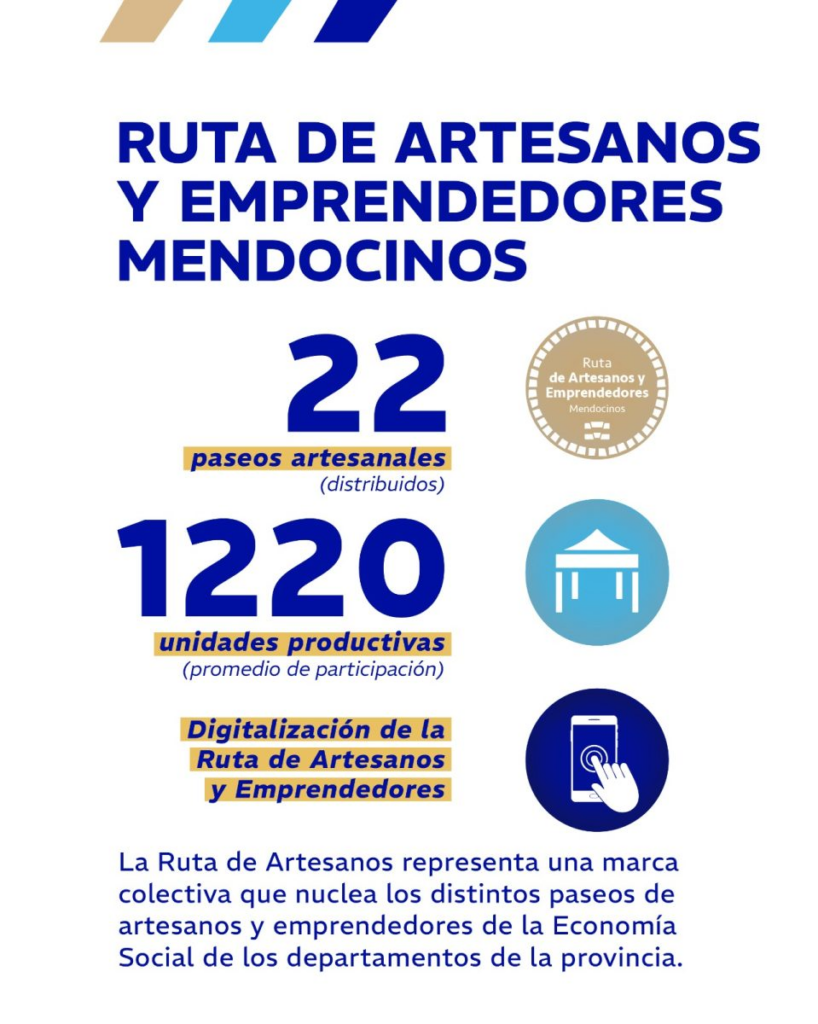 RUTA DE ARTESANOS Y EMPRENDEDORES MENDOCINOS

22
paseos artesanales
(distribuidos)

Ruta de Artesanos y Emprendedores Mendocinos

1220
unidades productivas
(promedio de participación)

Digitalización de la Ruta de Artesanos y Emprendedores

La Ruta de Artesanos representa una marca colectiva que nuclea los distintos paseos de artesanos y emprendedores de la Economía Social de los departamentos de la provincia.